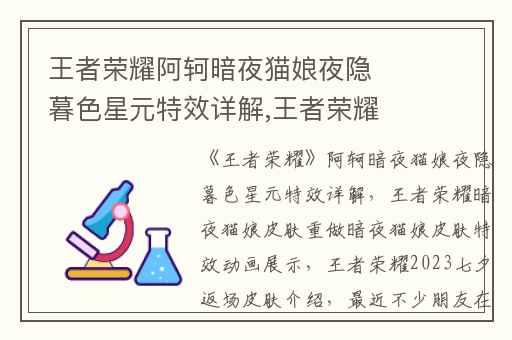 王者荣耀阿轲暗夜猫娘夜隐暮色星元特效详解,王者荣耀

《王者荣耀》阿轲暗夜猫娘夜隐暮色星元特效详解，王者荣耀暗夜猫娘皮肤重做暗夜猫娘皮肤特效动画展示，王者荣耀2023七夕返场皮肤介绍，最近不少朋友在